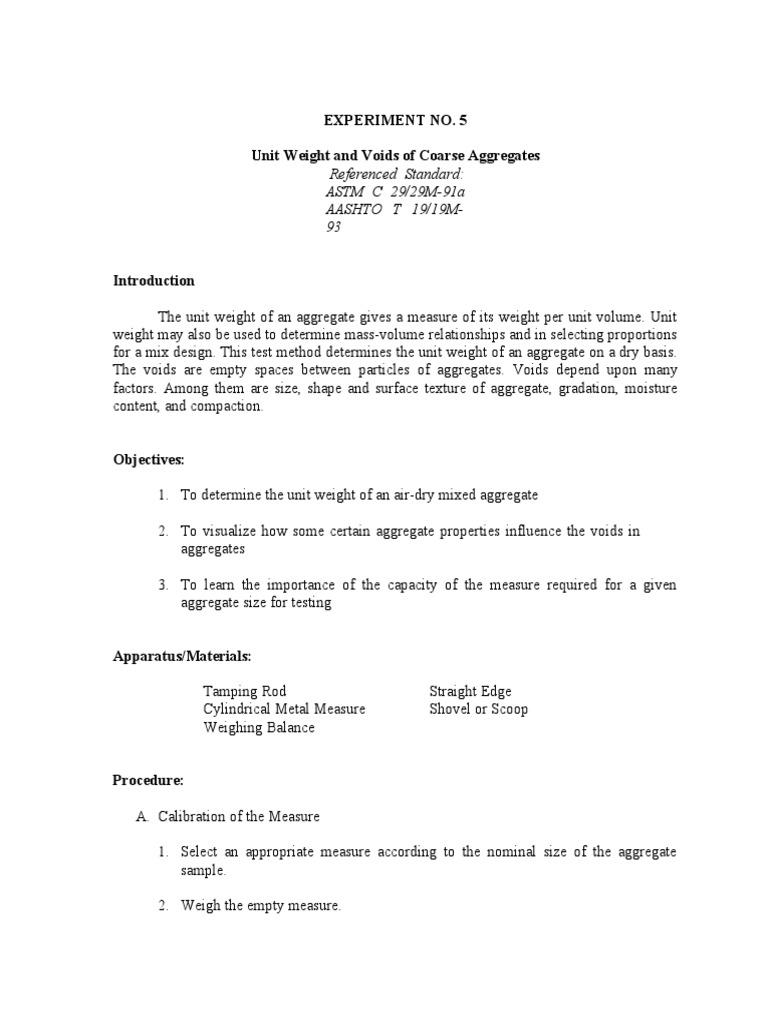 EXPERIMENT NO. 5

Unit Weight and Voids of Coarse Aggregates
Referenced Standard:
ASTM C 29/29M-91a
AASHTO T 19/19M-93

Introduction

The unit weight of an aggregate gives a measure of its weight per unit volume. Unit weight may also be used to determine mass-volume relationships and in selecting proportions for a mix design. This test method determines the unit weight of an aggregate on a dry basis. The voids are empty spaces between particles of aggregates. Voids depend upon many factors. Among them are size, shape and surface texture of aggregate, gradation, moisture content, and compaction.

Objectives:

1. To determine the unit weight of an air-dry mixed aggregate

2. To visualize how some certain aggregate properties influence the voids in aggregates

3. To learn the importance of the capacity of the measure required for a given aggregate size for testing

Apparatus/Materials:

Tamping Rod
Cylindrical Metal Measure
Weighing Balance

Straight Edge
Shovel or Scoop

Procedure:

A. Calibration of the Measure

1. Select an appropriate measure according to the nominal size of the aggregate sample.

2. Weigh the empty measure.